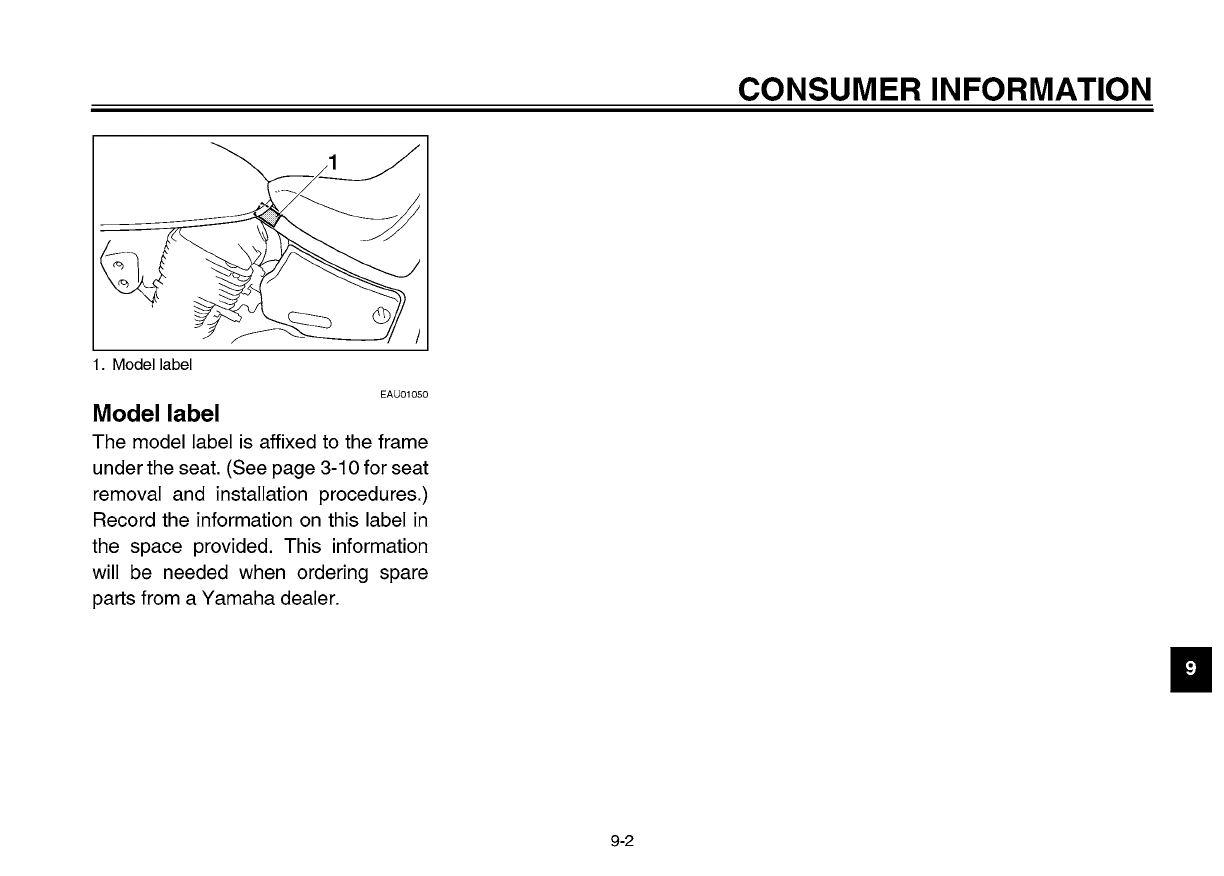 CONSUMER INFORMATION

1

1. Model label

EAU01050

Model label

The model label is affixed to the frame under the seat. (See page 3-10 for seat removal and installation procedures.) Record the information on this label in the space provided. This information will be needed when ordering spare parts from a Yamaha dealer.

9

9-2